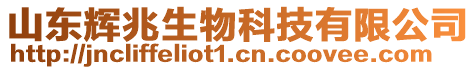 山东辉兆生物科技有限公司
http://jncliffeliot1.cn.coovee.com